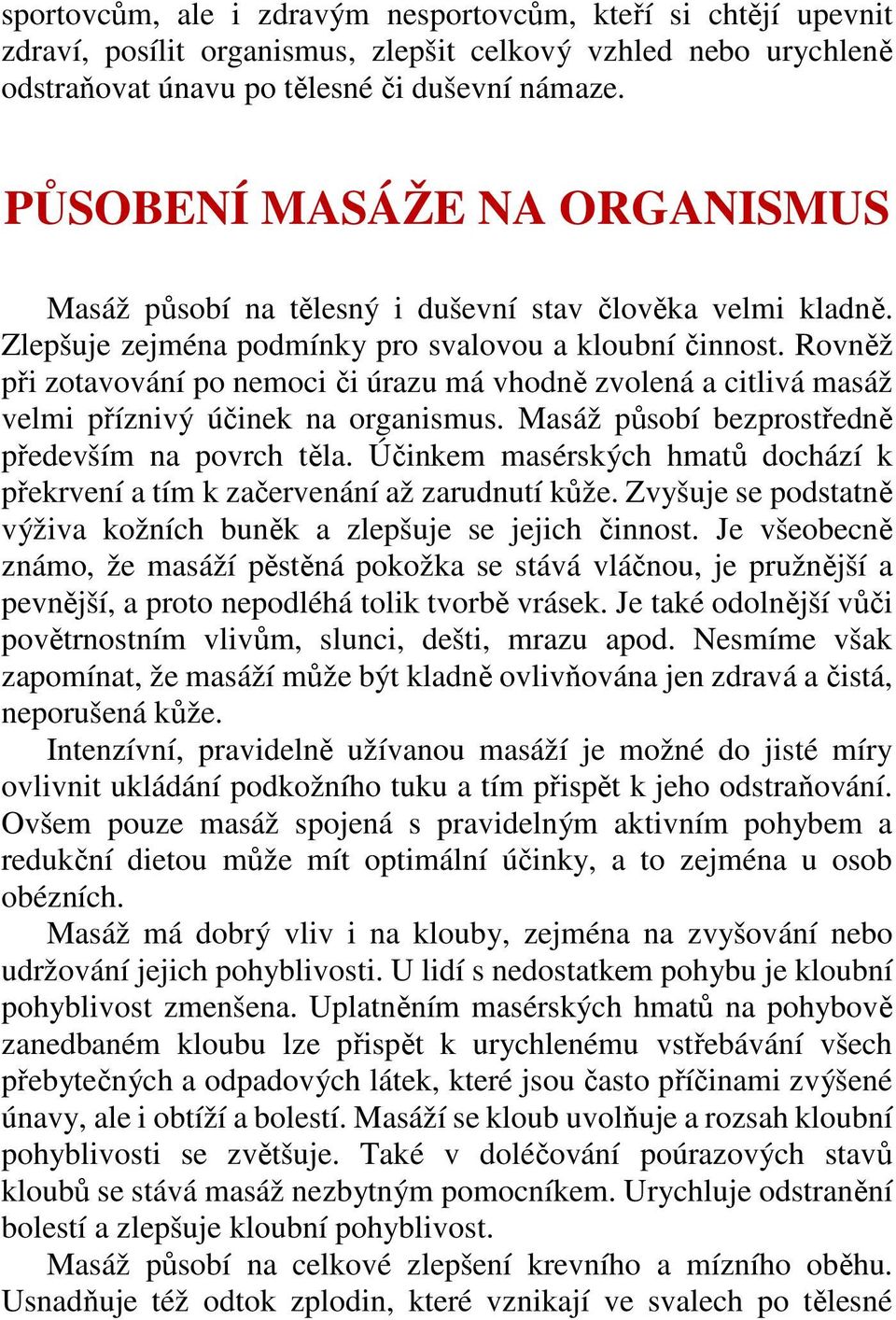 sportovcům, ale i zdravým nesportovcům, kteří si chtějí upevnit zdraví, posílit organismus, zlepšit celkový vzhled nebo urychleně odstraňovat únavu po tělesné či duševní námaze.

PŮSOBENÍ MASÁŽE NA ORGANISMUS

Masáž působí na tělesný i duševní stav člověka velmi kladně. Zlepšuje zejména podmínky pro svalovou a kloubní činnost. Rovněž při zotavování po nemoci či úrazu má vhodně zvolená a citlivá masáž velmi příznivý účinek na organismus. Masáž působí bezprostředně především na povrch těla. Účinkem masérských hmatů dochází k překrvení a tím k začervenání až zarudnutí kůže. Zvyšuje se podstatně výživa kožních buněk a zlepšuje se jejich činnost. Je všeobecně známo, že masáží pěstěná pokožka se stává vláčnou, je pružnější a pevnější, a proto nepodléhá tolik tvorbě vrásek. Je také odolnější vůči povětrnostním vlivům, slunci, dešti, mrazu apod. Nesmíme však zapomínat, že masáží může být kladně ovlivňována jen zdravá a čistá, neporušená kůže.

Intenzívní, pravidelně užívanou masáží je možné do jisté míry ovlivnit ukládání podkožního tuku a tím přispět k jeho odstraňování. Ovšem pouze masáž spojená s pravidelným aktivním pohybem a redukční dietou může mít optimální účinky, a to zejména u osob obézních.

Masáž má dobrý vliv i na klouby, zejména na zvyšování nebo udržování jejich pohyblivosti. U lidí s nedostatkem pohybu je kloubní pohyblivost zmenšena. Uplatněním masérských hmatů na pohybově zanedbaném kloubu lze přispět k urychlenému vstřebávání všech přebytečných a odpadových látek, které jsou často příčinami zvýšené únavy, ale i obtíží a bolestí. Masáží se kloub uvolňuje a rozsah kloubní pohyblivosti se zvětšuje. Také v doléčování poúrazových stavů kloubů se stává masáž nezbytným pomocníkem. Urychluje odstranění bolestí a zlepšuje kloubní pohyblivost.

Masáž působí na celkové zlepšení krevního a mízního oběhu. Usnadňuje též odtok zplodin, které vznikají ve svalech po tělesné